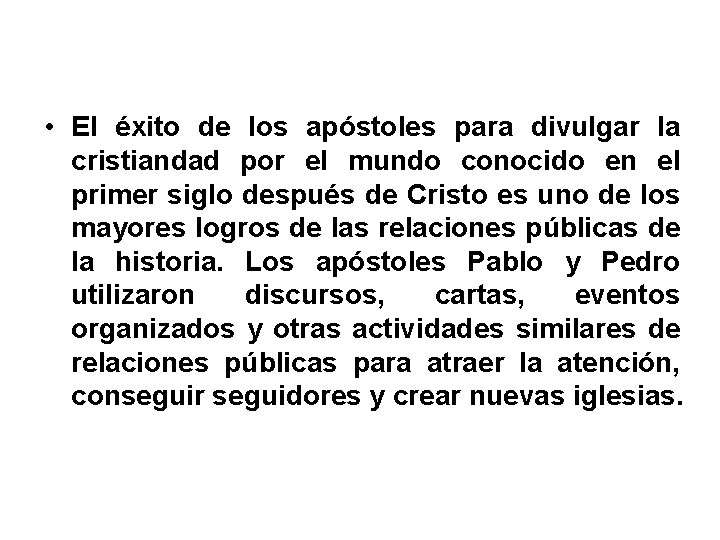 • El éxito de los apóstoles para divulgar la cristiandad por el mundo conocido en el primer siglo después de Cristo es uno de los mayores logros de las relaciones públicas de la historia. Los apóstoles Pablo y Pedro utilizaron discursos, cartas, eventos organizados y otras actividades similares de relaciones públicas para atraer la atención, conseguir seguidores y crear nuevas iglesias.